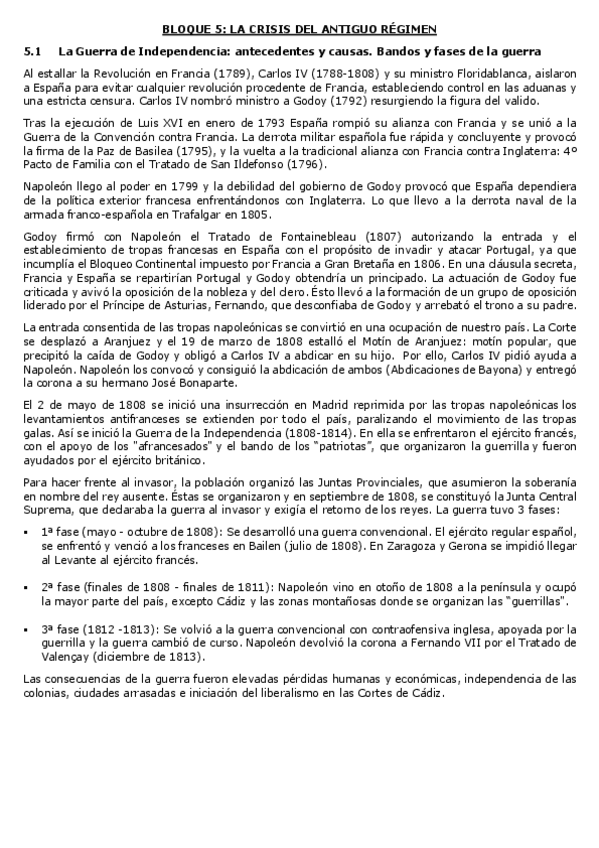 BLOQUE 5: LA CRISIS DEL ANTIGUO RÉGIMEN

5.1 La Guerra de Independencia: antecedentes y causas. Bandos y fases de la guerra

Al estallar la Revolución en Francia (1789), Carlos IV (1788-1808) y su ministro Floridablanca, aislaron a España para evitar cualquier revolución procedente de Francia, estableciendo control en las aduanas y una estricta censura. Carlos IV nombró ministro a Godoy (1792) resurgiendo la figura del valido.

Tras la ejecución de Luis XVI en enero de 1793 España rompió su alianza con Francia y se unió a la Guerra de la Convención contra Francia. La derrota militar española fue rápida y concluyente y provocó la firma de la Paz de Basilea (1795), y la vuelta a la tradicional alianza con Francia contra Inglaterra: 4º Pacto de Familia con el Tratado de San Ildefonso (1796).

Napoleón llego al poder en 1799 y la debilidad del gobierno de Godoy provocó que España dependiera de la política exterior francesa enfrentándonos con Inglaterra. Lo que llevo a la derrota naval de la armada franco-española en Trafalgar en 1805.

Godoy firmó con Napoleón el Tratado de Fontainebleau (1807) autorizando la entrada y el establecimiento de tropas francesas en España con el propósito de invadir y atacar Portugal, ya que incumplía el Bloqueo Continental impuesto por Francia a Gran Bretaña en 1806. En una cláusula secreta, Francia y España se repartirían Portugal y Godoy obtendría un principado. La actuación de Godoy fue criticada y avivó la oposición de la nobleza y del clero. Ésto llevó a la formación de un grupo de oposición liderado por el Príncipe de Asturias, Fernando, que desconfiaba de Godoy y arrebató el trono a su padre.

La entrada consentida de las tropas napoleónicas se convirtió en una ocupación de nuestro país. La Corte se desplazó a Aranjuez y el 19 de marzo de 1808 estalló el Motín de Aranjuez: motín popular, que precipitó la caída de Godoy y obligó a Carlos IV a abdicar en su hijo. Por ello, Carlos IV pidió ayuda a Napoleón. Napoleón los convocó y consiguió la abdicación de ambos (Abdicaciones de Bayona) y entregó la corona a su hermano José Bonaparte.

El 2 de mayo de 1808 se inició una insurrección en Madrid reprimida por las tropas napoleónicas los levantamientos antifranceses se extienden por todo el país, paralizando el movimiento de las tropas galas. Así se inició la Guerra de la Independencia (1808-1814). En ella se enfrentaron el ejército francés, con el apoyo de los "afrancesados" y el bando de los "patriotas", que organizaron la guerrilla y fueron ayudados por el ejército británico.

Para hacer frente al invasor, la población organizó las Juntas Provinciales, que asumieron la soberanía en nombre del rey ausente. Éstas se organizaron y en septiembre de 1808, se constituyó la Junta Central Suprema, que declaraba la guerra al invasor y exigía el retorno de los reyes. La guerra tuvo 3 fases:

▪ 1ª fase (mayo - octubre de 1808): Se desarrolló una guerra convencional. El ejército regular español, se enfrentó y venció a los franceses en Bailen (julio de 1808). En Zaragoza y Gerona se impidió llegar al Levante al ejército francés.

▪ 2ª fase (finales de 1808 - finales de 1811): Napoleón vino en otoño de 1808 a la península y ocupó la mayor parte del país, excepto Cádiz y las zonas montañosas donde se organizan las "guerrillas".

▪ 3ª fase (1812 -1813): Se volvió a la guerra convencional con contraofensiva inglesa, apoyada por la guerrilla y la guerra cambió de curso. Napoleón devolvió la corona a Fernando VII por el Tratado de Valençay (diciembre de 1813).

Las consecuencias de la guerra fueron elevadas pérdidas humanas y económicas, independencia de las colonias, ciudades arrasadas e iniciación del liberalismo en las Cortes de Cádiz.